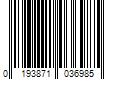 0 193871 036985